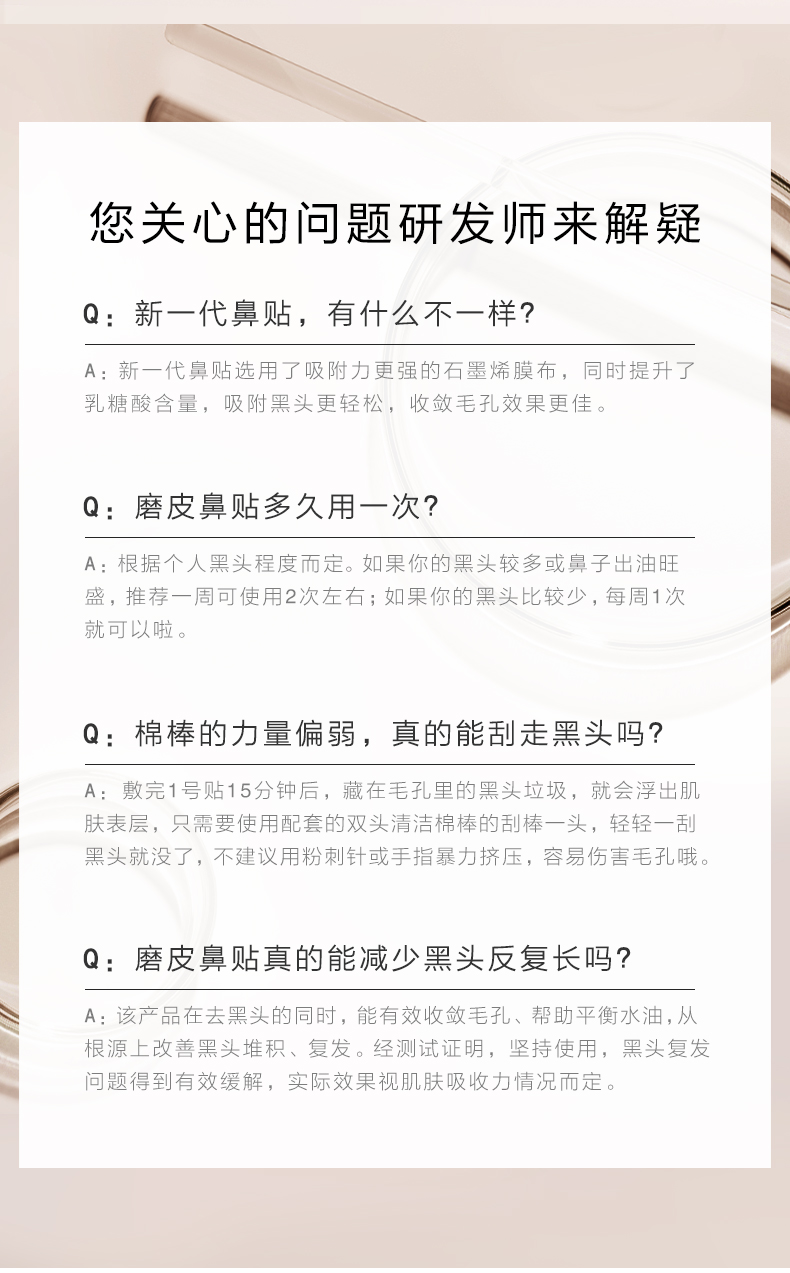 您关心的问题研发师来解疑

Q：新一代鼻贴，有什么不一样？

A：新一代鼻贴选用了吸附力更强的石墨烯膜布，同时提升了乳糖酸含量，吸附黑头更轻松，收敛毛孔效果更佳。

Q：磨皮鼻贴多久用一次？

A：根据个人黑头程度而定。如果你的黑头较多或鼻子出油旺盛，推荐一周可使用2次左右；如果你的黑头比较少，每周1次就可以啦。

Q：棉棒的力量偏弱，真的能刮走黑头吗？

A：敷完1号贴15分钟后，藏在毛孔里的黑头垃圾，就会浮出肌肤表层，只需要使用配套的双头清洁棉棒的刮棒一头，轻轻一刮黑头就没了，不建议用粉刺针或手指暴力挤压，容易伤害毛孔哦。

Q：磨皮鼻贴真的能减少黑头反复长吗？

A：该产品在去黑头的同时，能有效收敛毛孔、帮助平衡水油，从根源上改善黑头堆积、复发。经测试证明，坚持使用，黑头复发问题得到有效缓解，实际效果视肌肤吸收力情况而定。